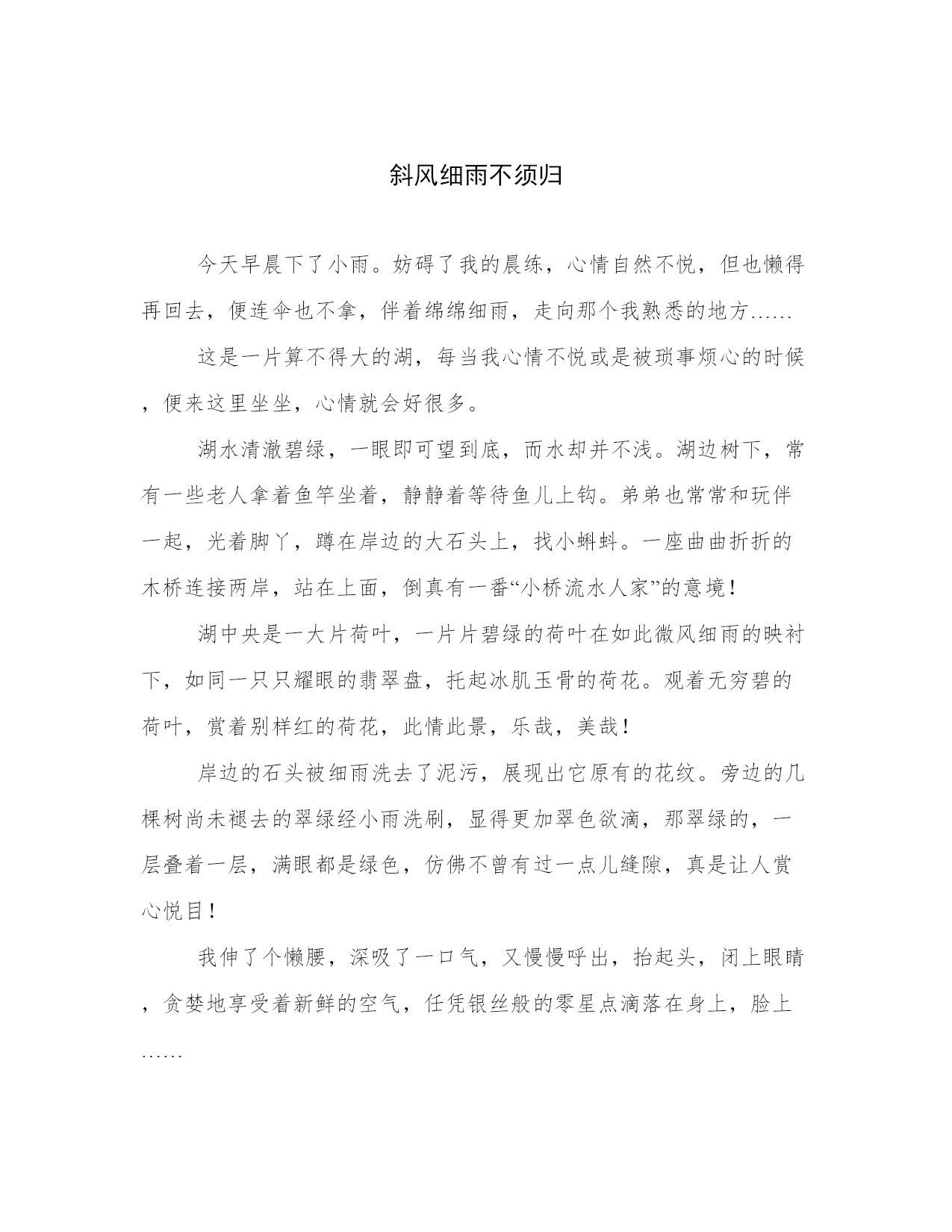 斜风细雨不须归

今天早晨下了小雨。妨碍了我的晨练，心情自然不悦，但也懒得再回去，便连伞也不拿，伴着绵绵细雨，走向那个我熟悉的地方……

这是一片算不得大的湖，每当我心情不悦或是被琐事烦心的时候，便来这里坐坐，心情就会好很多。

湖水清澈碧绿，一眼即可望到底，而水却并不浅。湖边树下，常有一些老人拿着鱼竿坐着，静静着等待鱼儿上钩。弟弟也常常和玩伴一起，光着脚丫，蹲在岸边的大石头上，找小蝌蚪。一座曲曲折折的木桥连接两岸，站在上面，倒真有一番“小桥流水人家”的意境！

湖中央是一大片荷叶，一片片碧绿的荷叶在如此微风细雨的映衬下，如同一只只耀眼的翡翠盘，托起冰肌玉骨的荷花。观着无穷碧的荷叶，赏着别样红的荷花，此情此景，乐哉，美哉！

岸边的石头被细雨洗去了泥污，展现出它原有的花纹。旁边的几棵树尚未褪去的翠绿经小雨洗刷，显得更加翠色欲滴，那翠绿的，一层叠着一层，满眼都是绿色，仿佛不曾有过一点儿缝隙，真是让人赏心悦目！

我伸了个懒腰，深吸了一口气，又慢慢呼出，抬起头，闭上眼睛，贪婪地享受着新鲜的空气，任凭银丝般的零星点滴落在身上，脸上……